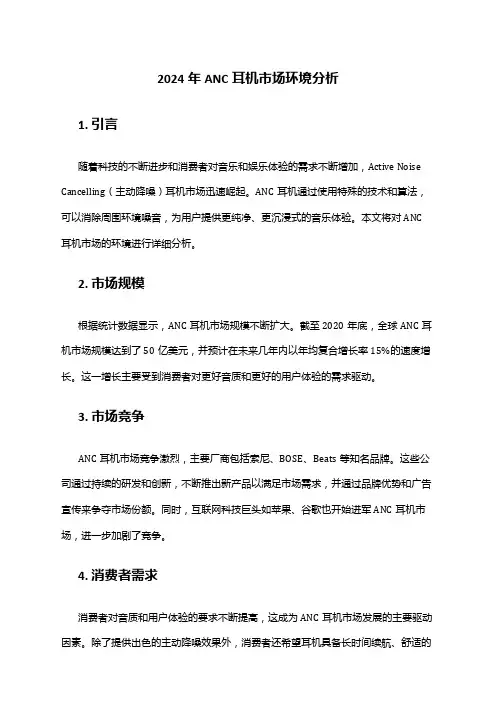 2024 年 ANC 耳机市场环境分析

1. 引言

随着科技的不断进步和消费者对音乐和娱乐体验的需求不断增加，Active Noise Cancelling（主动降噪）耳机市场迅速崛起。ANC 耳机通过使用特殊的技术和算法，可以消除周围环境噪音，为用户提供更纯净、更沉浸式的音乐体验。本文将对 ANC 耳机市场的环境进行详细分析。

2. 市场规模

根据统计数据显示，ANC 耳机市场规模不断扩大。截至 2020 年底，全球 ANC 耳机市场规模达到了 50 亿美元，并预计在未来几年内以年均复合增长率 15%的速度增长。这一增长主要受到消费者对更好音质和更好的用户体验的需求驱动。

3. 市场竞争

ANC 耳机市场竞争激烈，主要厂商包括索尼、BOSE、Beats 等知名品牌。这些公司通过持续的研发和创新，不断推出新产品以满足市场需求，并通过品牌优势和广告宣传来争夺市场份额。同时，互联网科技巨头如苹果、谷歌也开始进军 ANC 耳机市场，进一步加剧了竞争。

4. 消费者需求

消费者对音质和用户体验的要求不断提高，这成为 ANC 耳机市场发展的主要驱动因素。除了提供出色的主动降噪效果外，消费者还希望耳机具备长时间续航、舒适的